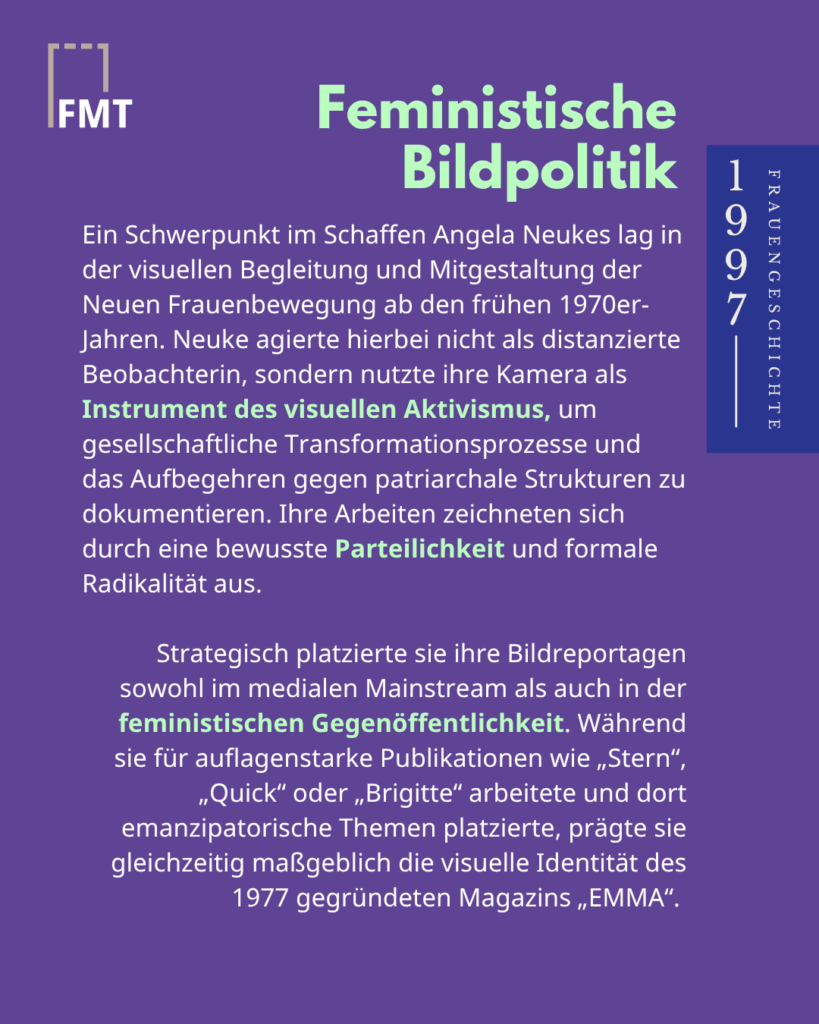 FMT

Feministische Bildpolitik

1997

FRAUENGESCHICHTE

Ein Schwerpunkt im Schaffen Angela Neukes lag in der visuellen Begleitung und Mitgestaltung der Neuen Frauenbewegung ab den frühen 1970er-Jahren. Neuke agierte hierbei nicht als distanzierte Beobachterin, sondern nutzte ihre Kamera als Instrument des visuellen Aktivismus, um gesellschaftliche Transformationsprozesse und das Aufbegehren gegen patriarchale Strukturen zu dokumentieren. Ihre Arbeiten zeichneten sich durch eine bewusste Parteilichkeit und formale Radikalität aus.

Strategisch platzierte sie ihre Bildreportagen sowohl im medialen Mainstream als auch in der feministischen Gegenöffentlichkeit. Während sie für auflagenstarke Publikationen wie „Stern“, „Quick“ oder „Brigitte“ arbeitete und dort emanzipatorische Themen platzierte, prägte sie gleichzeitig maßgeblich die visuelle Identität des 1977 gegründeten Magazins „EMMA“.